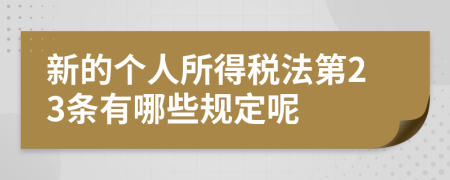 新的个人所得税法第23条有哪些规定呢